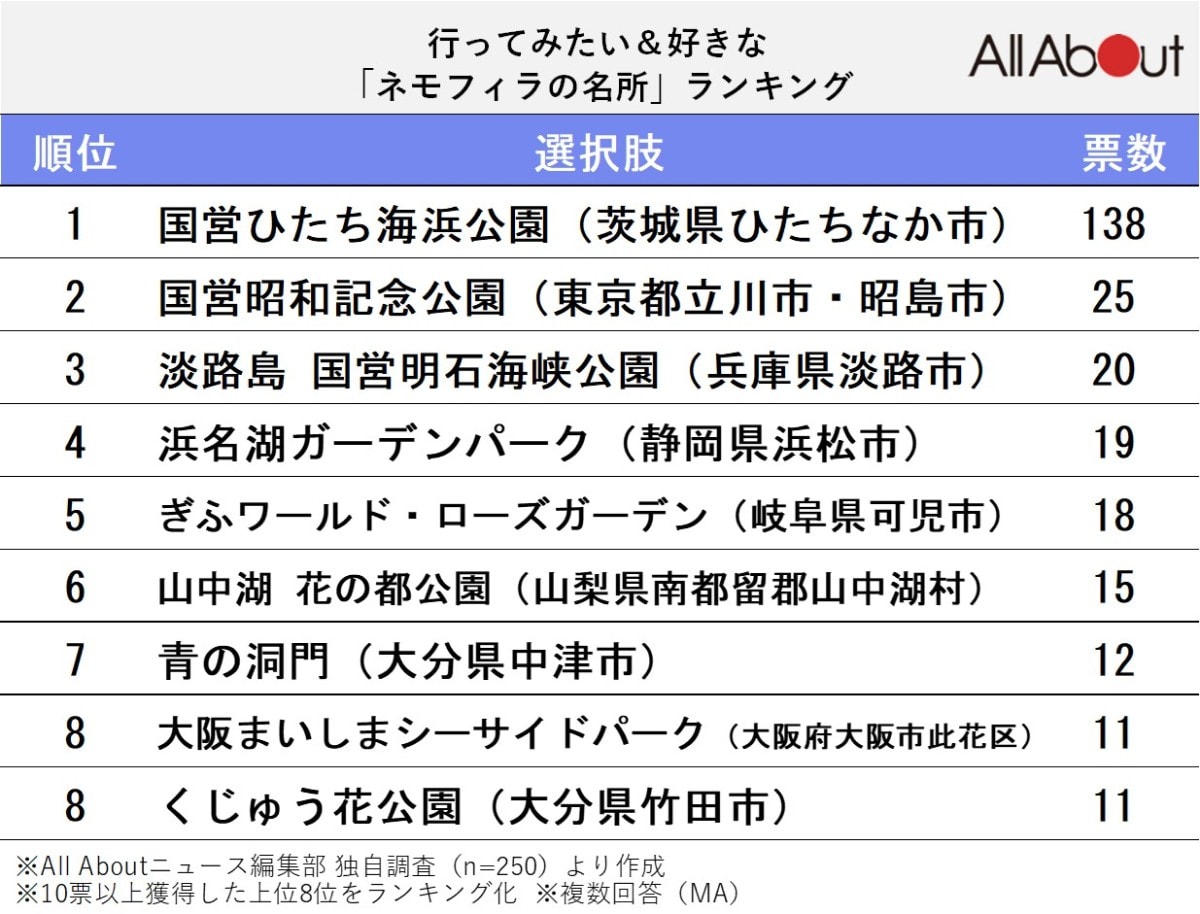 行ってみたい＆好きな
「ネモフィラの名所」ランキング

All About

| 順位 | 選択肢 | 票数 |
|---|---|---|
| 1 | 国営ひたち海浜公園（茨城県ひたちなか市） | 138 |
| 2 | 国営昭和記念公園（東京都立川市・昭島市） | 25 |
| 3 | 淡路島 国営明石海峡公園（兵庫県淡路市） | 20 |
| 4 | 浜名湖ガーデンパーク（静岡県浜松市） | 19 |
| 5 | ぎふワールド・ローズガーデン（岐阜県可児市） | 18 |
| 6 | 山中湖 花の都公園（山梨県南都留郡山中湖村） | 15 |
| 7 | 青の洞門（大分県中津市） | 12 |
| 8 | 大阪まいしまシーサイドパーク（大阪府大阪市此花区） | 11 |
| 8 | くじゅう花公園（大分県竹田市） | 11 |

※All Aboutニュース編集部 独自調査（n=250）より作成
※10票以上獲得した上位8位をランキング化 ※複数回答（MA）